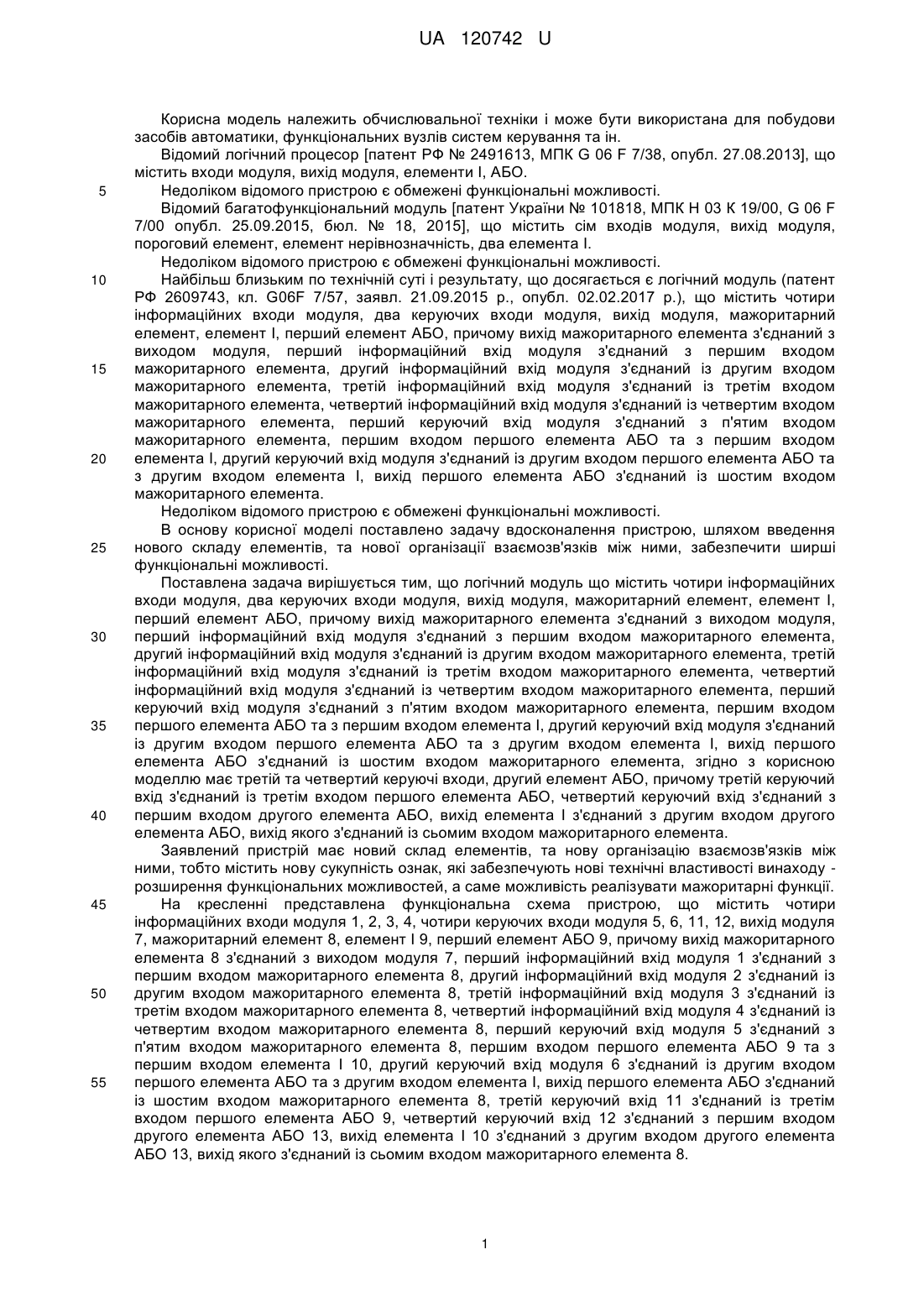 UA 120742 U

Корисна модель належить обчислювальної техніки і може бути використана для побудови засобів автоматики, функціональних вузлів систем керування та ін.

Відомий логічний процесор [патент РФ № 2491613, МПК G 06 F 7/38, опубл. 27.08.2013], що містить входи модуля, вихід модуля, елементи І, АБО.

5 Недоліком відомого пристрою є обмежені функціональні можливості.

Відомий багатофункціональний модуль [патент України № 101818, МПК Н 03 К 19/00, G 06 F 7/00 опубл. 25.09.2015, бюл. № 18, 2015], що містить сім входів модуля, вихід модуля, пороговий елемент, елемент нерівнозначність, два елемента І.

Недоліком відомого пристрою є обмежені функціональні можливості.

10 Найбільш близьким по технічній суті і результату, що досягається є логічний модуль (патент РФ 2609743, кл. G06F 7/57, заявл. 21.09.2015 р., опубл. 02.02.2017 р.), що містить чотири інформаційних входи модуля, два керуючих входи модуля, вихід модуля, мажоритарний елемент, елемент І, перший елемент АБО, причому вихід мажоритарного елемента з'єднаний з виходом модуля, перший інформаційний вхід модуля з'єднаний з першим входом 15 мажоритарного елемента, другий інформаційний вхід модуля з'єднаний із другим входом мажоритарного елемента, третій інформаційний вхід модуля з'єднаний із третім входом мажоритарного елемента, четвертий інформаційний вхід модуля з'єднаний із четвертим входом мажоритарного елемента, перший керуючий вхід модуля з'єднаний з п'ятим входом мажоритарного елемента, першим входом першого елемента АБО та з першим входом 20 елемента І, другий керуючий вхід модуля з'єднаний із другим входом першого елемента АБО та з другим входом елемента І, вихід першого елемента АБО з'єднаний із шостим входом мажоритарного елемента.

Недоліком відомого пристрою є обмежені функціональні можливості.

В основу корисної моделі поставлено задачу вдосконалення пристрою, шляхом введення 25 нового складу елементів, та нової організації взаємозв'язків між ними, забезпечити ширші функціональні можливості.

Поставлена задача вирішується тим, що логічний модуль що містить чотири інформаційних входи модуля, два керуючих входи модуля, вихід модуля, мажоритарний елемент, елемент І, перший елемент АБО, причому вихід мажоритарного елемента з'єднаний з виходом модуля, 30 перший інформаційний вхід модуля з'єднаний з першим входом мажоритарного елемента, другий інформаційний вхід модуля з'єднаний із другим входом мажоритарного елемента, третій інформаційний вхід модуля з'єднаний із третім входом мажоритарного елемента, четвертий інформаційний вхід модуля з'єднаний із четвертим входом мажоритарного елемента, перший керуючий вхід модуля з'єднаний з п'ятим входом мажоритарного елемента, першим входом 35 першого елемента АБО та з першим входом елемента І, другий керуючий вхід модуля з'єднаний із другим входом першого елемента АБО та з другим входом елемента І, вихід першого елемента АБО з'єднаний із шостим входом мажоритарного елемента, згідно з корисною моделлю має третій та четвертий керуючі входи, другий елемент АБО, причому третій керуючий вхід з'єднаний із третім входом першого елемента АБО, четвертий керуючий вхід з'єднаний з 40 першим входом другого елемента АБО, вихід елемента І з'єднаний з другим входом другого елемента АБО, вихід якого з'єднаний із сьомим входом мажоритарного елемента.

Заявлений пристрій має новий склад елементів, та нову організацію взаємозв'язків між ними, тобто містить нову сукупність ознак, які забезпечують нові технічні властивості винаходу - розширення функціональних можливостей, а саме можливість реалізувати мажоритарні функції.

45 На кресленні представлена функціональна схема пристрою, що містить чотири інформаційних входи модуля 1, 2, 3, 4, чотири керуючих входи модуля 5, 6, 11, 12, вихід модуля 7, мажоритарний елемент 8, елемент І 9, перший елемент АБО 9, причому вихід мажоритарного елемента 8 з'єднаний з виходом модуля 7, перший інформаційний вхід модуля 1 з'єднаний з першим входом мажоритарного елемента 8, другий інформаційний вхід модуля 2 з'єднаний із 50 другим входом мажоритарного елемента 8, третій інформаційний вхід модуля 3 з'єднаний із третім входом мажоритарного елемента 8, четвертий інформаційний вхід модуля 4 з'єднаний із четвертим входом мажоритарного елемента 8, перший керуючий вхід модуля 5 з'єднаний з п'ятим входом мажоритарного елемента 8, першим входом першого елемента АБО 9 та з першим входом елемента І 10, другий керуючий вхід модуля 6 з'єднаний із другим входом 55 першого елемента АБО та з другим входом елемента І, вихід першого елемента АБО з'єднаний із шостим входом мажоритарного елемента 8, третій керуючий вхід 11 з'єднаний із третім входом першого елемента АБО 9, четвертий керуючий вхід 12 з'єднаний з першим входом другого елемента АБО 13, вихід елемента І 10 з'єднаний з другим входом другого елемента АБО 13, вихід якого з'єднаний із сьомим входом мажоритарного елемента 8.

1